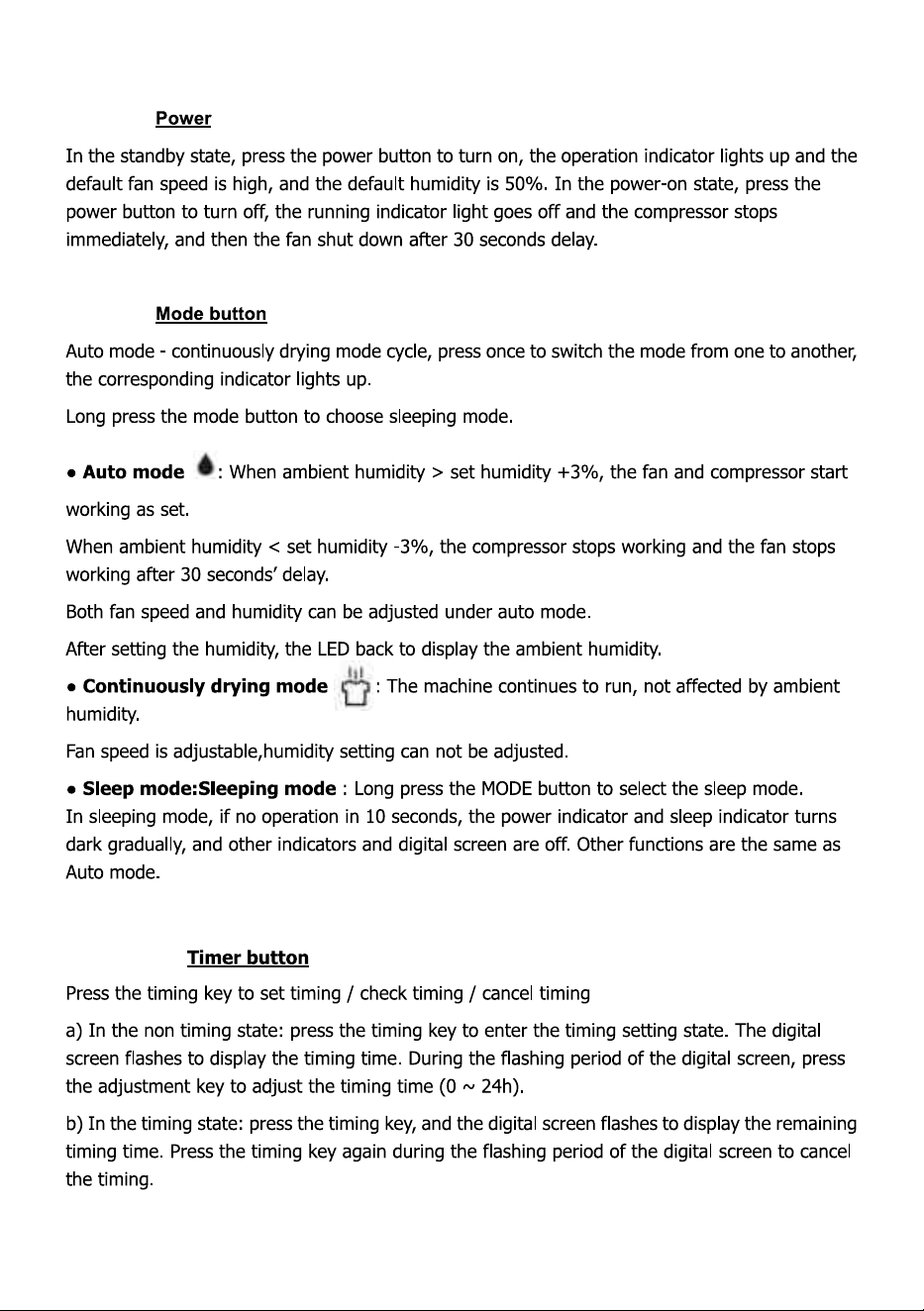 Power

In the standby state, press the power button to turn on, the operation indicator lights up and the default fan speed is high, and the default humidity is 50%. In the power-on state, press the power button to turn off, the running indicator light goes off and the compressor stops immediately, and then the fan shut down after 30 seconds delay.

Mode button

Auto mode - continuously drying mode cycle, press once to switch the mode from one to another, the corresponding indicator lights up.

Long press the mode button to choose sleeping mode.

• Auto mode : When ambient humidity > set humidity +3%, the fan and compressor start working as set.

When ambient humidity < set humidity -3%, the compressor stops working and the fan stops working after 30 seconds' delay.

Both fan speed and humidity can be adjusted under auto mode.

After setting the humidity, the LED back to display the ambient humidity.

• Continuously drying mode : The machine continues to run, not affected by ambient humidity.

Fan speed is adjustable,humidity setting can not be adjusted.

• Sleep mode:Sleeping mode : Long press the MODE button to select the sleep mode. In sleeping mode, if no operation in 10 seconds, the power indicator and sleep indicator turns dark gradually, and other indicators and digital screen are off. Other functions are the same as Auto mode.

Timer button

Press the timing key to set timing / check timing / cancel timing

a) In the non timing state: press the timing key to enter the timing setting state. The digital screen flashes to display the timing time. During the flashing period of the digital screen, press the adjustment key to adjust the timing time (0 ~ 24h).

b) In the timing state: press the timing key, and the digital screen flashes to display the remaining timing time. Press the timing key again during the flashing period of the digital screen to cancel the timing.